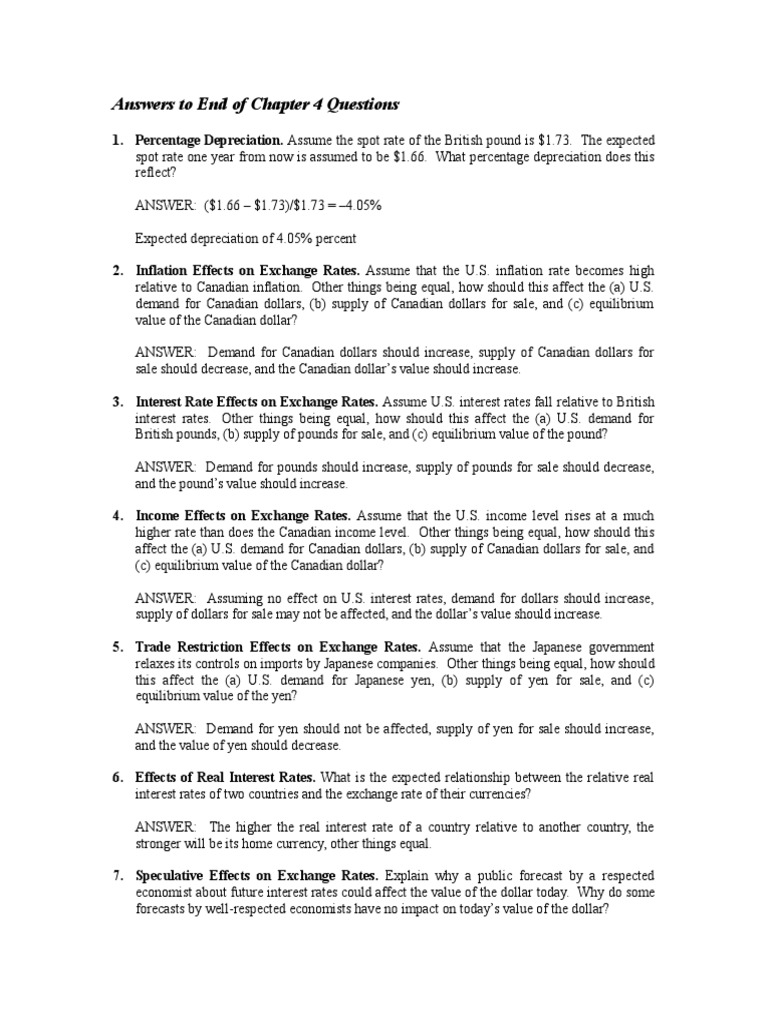 Answers to End of Chapter 4 Questions

1. Percentage Depreciation. Assume the spot rate of the British pound is $1.73. The expected spot rate one year from now is assumed to be $1.66. What percentage depreciation does this reflect?

ANSWER: ($1.66 – $1.73)/$1.73 = –4.05%

Expected depreciation of 4.05% percent

2. Inflation Effects on Exchange Rates. Assume that the U.S. inflation rate becomes high relative to Canadian inflation. Other things being equal, how should this affect the (a) U.S. demand for Canadian dollars, (b) supply of Canadian dollars for sale, and (c) equilibrium value of the Canadian dollar?

ANSWER: Demand for Canadian dollars should increase, supply of Canadian dollars for sale should decrease, and the Canadian dollar's value should increase.

3. Interest Rate Effects on Exchange Rates. Assume U.S. interest rates fall relative to British interest rates. Other things being equal, how should this affect the (a) U.S. demand for British pounds, (b) supply of pounds for sale, and (c) equilibrium value of the pound?

ANSWER: Demand for pounds should increase, supply of pounds for sale should decrease, and the pound's value should increase.

4. Income Effects on Exchange Rates. Assume that the U.S. income level rises at a much higher rate than does the Canadian income level. Other things being equal, how should this affect the (a) U.S. demand for Canadian dollars, (b) supply of Canadian dollars for sale, and (c) equilibrium value of the Canadian dollar?

ANSWER: Assuming no effect on U.S. interest rates, demand for dollars should increase, supply of dollars for sale may not be affected, and the dollar's value should increase.

5. Trade Restriction Effects on Exchange Rates. Assume that the Japanese government relaxes its controls on imports by Japanese companies. Other things being equal, how should this affect the (a) U.S. demand for Japanese yen, (b) supply of yen for sale, and (c) equilibrium value of the yen?

ANSWER: Demand for yen should not be affected, supply of yen for sale should increase, and the value of yen should decrease.

6. Effects of Real Interest Rates. What is the expected relationship between the relative real interest rates of two countries and the exchange rate of their currencies?

ANSWER: The higher the real interest rate of a country relative to another country, the stronger will be its home currency, other things equal.

7. Speculative Effects on Exchange Rates. Explain why a public forecast by a respected economist about future interest rates could affect the value of the dollar today. Why do some forecasts by well-respected economists have no impact on today's value of the dollar?